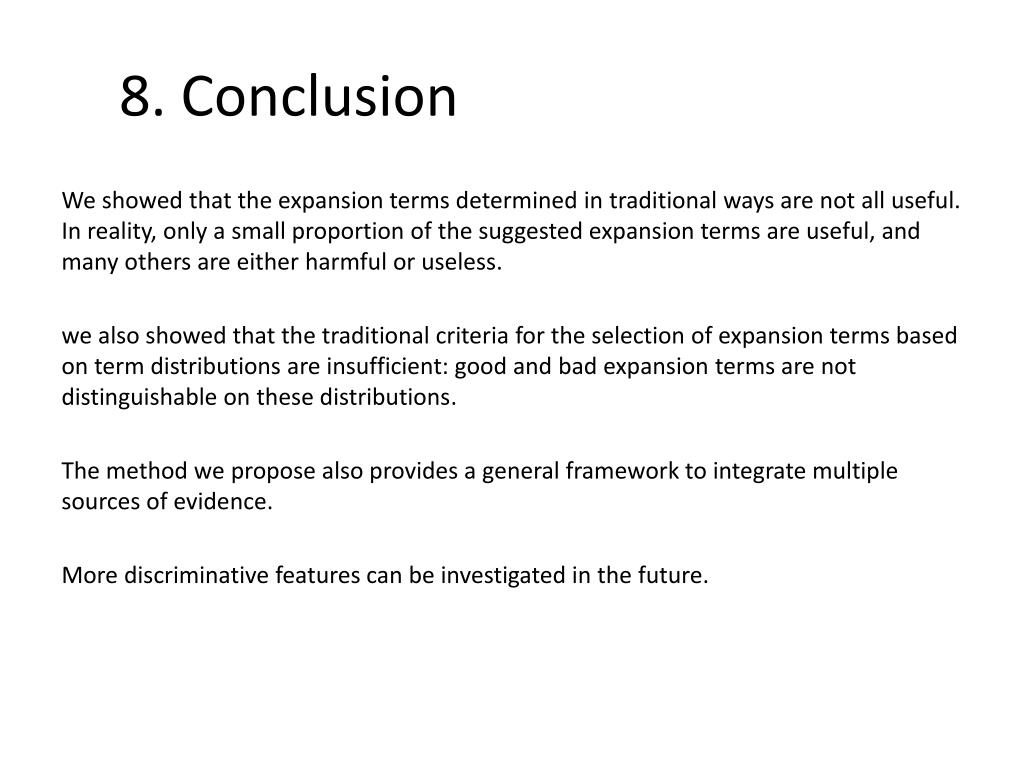 8. Conclusion

We showed that the expansion terms determined in traditional ways are not all useful. In reality, only a small proportion of the suggested expansion terms are useful, and many others are either harmful or useless.

we also showed that the traditional criteria for the selection of expansion terms based on term distributions are insufficient: good and bad expansion terms are not distinguishable on these distributions.

The method we propose also provides a general framework to integrate multiple sources of evidence.

More discriminative features can be investigated in the future.